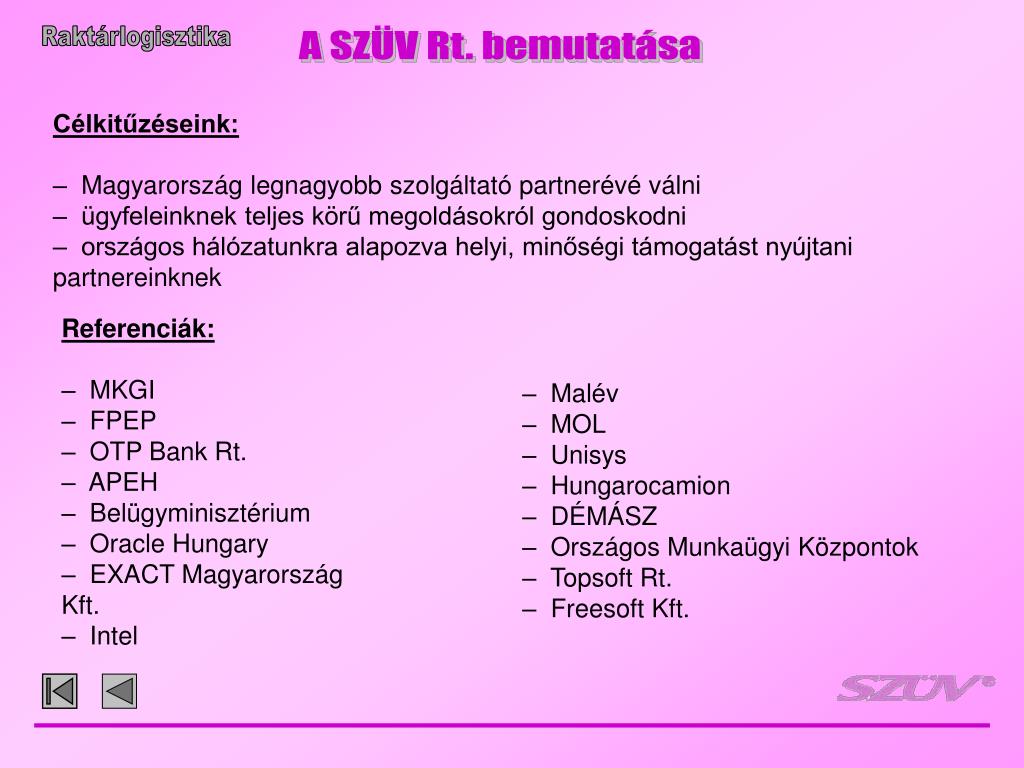 Raktárlogisztika

A SZÜV Rt. bemutatása

Célkitűzéseink:

– Magyarország legnagyobb szolgáltató partnerévé válni
– ügyfeleinknek teljes körű megoldásokról gondoskodni
– országos hálózatunkra alapozva helyi, minőségi támogatást nyújtani partnereinknek

Referenciák:

– MKGI
– FPEP
– OTP Bank Rt.
– APEH
– Belügyminisztérium
– Oracle Hungary
– EXACT Magyarország Kft.
– Intel

– Malév
– MOL
– Unisys
– Hungarocamion
– DÉMÁSZ
– Országos Munkaügyi Központok
– Topsoft Rt.
– Freesoft Kft.

SZÜV®